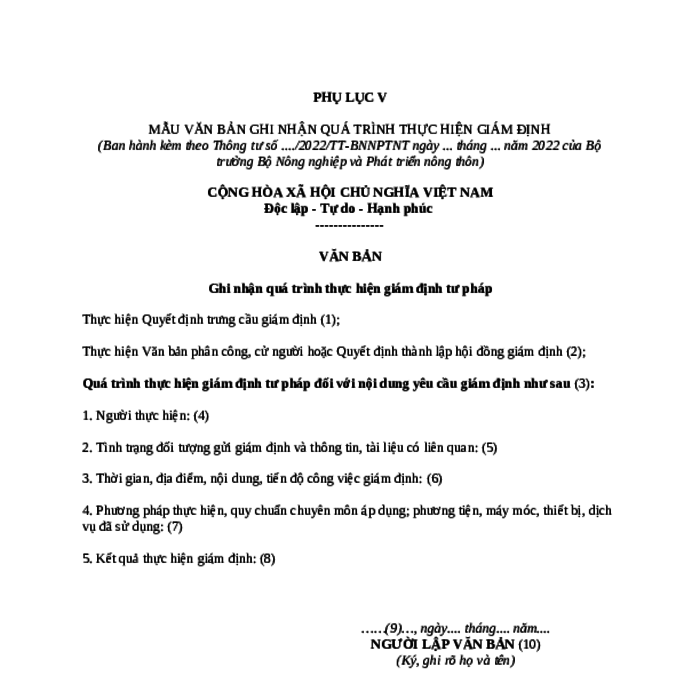 PHỤ LỤC V

MẪU VĂN BẢN GHI NHẬN QUÁ TRÌNH THỰC HIỆN GIÁM ĐỊNH
(Ban hành kèm theo Thông tư số ..../2022/TT-BNNPTNT ngày ... tháng ... năm 2022 của Bộ trưởng Bộ Nông nghiệp và Phát triển nông thôn)

CỘNG HÒA XÃ HỘI CHỦ NGHĨA VIỆT NAM
Độc lập - Tự do - Hạnh phúc
---------------

VĂN BẢN

Ghi nhận quá trình thực hiện giám định tư pháp

Thực hiện Quyết định trưng cầu giám định (1);

Thực hiện Văn bản phân công, cử người hoặc Quyết định thành lập hội đồng giám định (2);

Quá trình thực hiện giám định tư pháp đối với nội dung yêu cầu giám định như sau (3):

1. Người thực hiện: (4)

2. Tình trạng đối tượng gửi giám định và thông tin, tài liệu có liên quan: (5)

3. Thời gian, địa điểm, nội dung, tiến độ công việc giám định: (6)

4. Phương pháp thực hiện, quy chuẩn chuyên môn áp dụng; phương tiện, máy móc, thiết bị, dịch vụ đã sử dụng: (7)

5. Kết quả thực hiện giám định: (8)

…..(9)…, ngày.... tháng.... năm....
NGƯỜI LẬP VĂN BẢN (10)
(Ký, ghi rõ họ và tên)